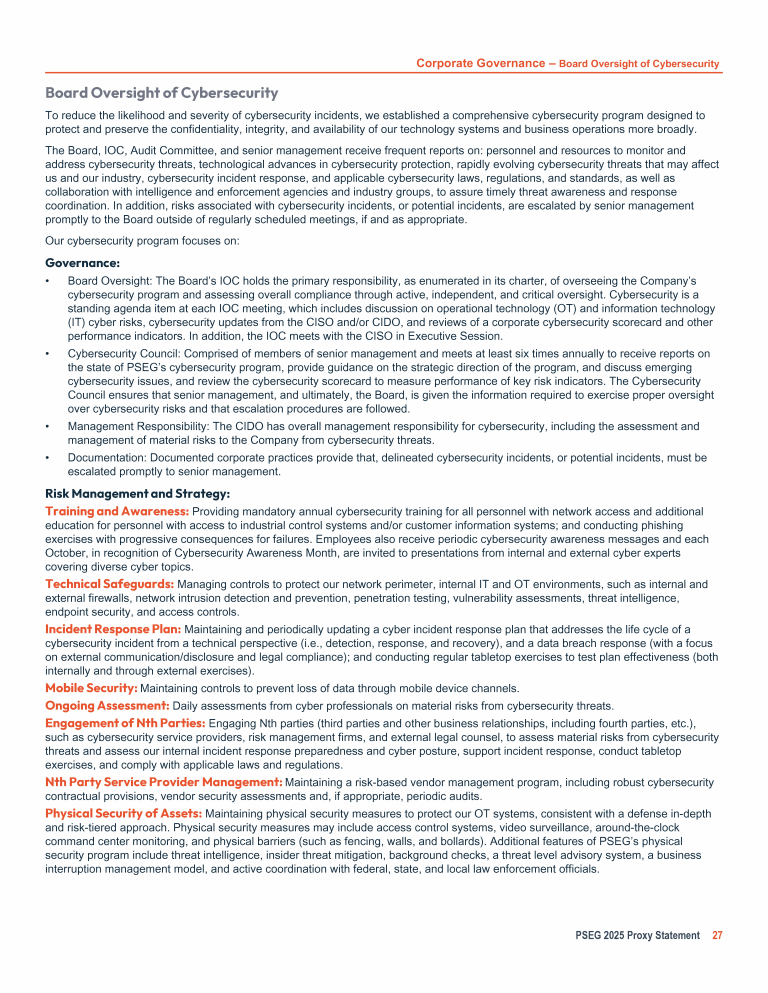 Corporate Governance – Board Oversight of Cybersecurity

Board Oversight of Cybersecurity

To reduce the likelihood and severity of cybersecurity incidents, we established a comprehensive cybersecurity program designed to protect and preserve the confidentiality, integrity, and availability of our technology systems and business operations more broadly.

The Board, IOC, Audit Committee, and senior management receive frequent reports on: personnel and resources to monitor and address cybersecurity threats, technological advances in cybersecurity protection, rapidly evolving cybersecurity threats that may affect us and our industry, cybersecurity incident response, and applicable cybersecurity laws, regulations, and standards, as well as collaboration with intelligence and enforcement agencies and industry groups, to assure timely threat awareness and response coordination. In addition, risks associated with cybersecurity incidents, or potential incidents, are escalated by senior management promptly to the Board outside of regularly scheduled meetings, if and as appropriate.

Our cybersecurity program focuses on:

Governance:

• Board Oversight: The Board's IOC holds the primary responsibility, as enumerated in its charter, of overseeing the Company's cybersecurity program and assessing overall compliance through active, independent, and critical oversight. Cybersecurity is a standing agenda item at each IOC meeting, which includes discussion on operational technology (OT) and information technology (IT) cyber risks, cybersecurity updates from the CISO and/or CIDO, and reviews of a corporate cybersecurity scorecard and other performance indicators. In addition, the IOC meets with the CISO in Executive Session.

• Cybersecurity Council: Comprised of members of senior management and meets at least six times annually to receive reports on the state of PSEG's cybersecurity program, provide guidance on the strategic direction of the program, and discuss emerging cybersecurity issues, and review the cybersecurity scorecard to measure performance of key risk indicators. The Cybersecurity Council ensures that senior management, and ultimately, the Board, is given the information required to exercise proper oversight over cybersecurity risks and that escalation procedures are followed.

• Management Responsibility: The CIDO has overall management responsibility for cybersecurity, including the assessment and management of material risks to the Company from cybersecurity threats.

• Documentation: Documented corporate practices provide that, delineated cybersecurity incidents, or potential incidents, must be escalated promptly to senior management.

Risk Management and Strategy:

Training and Awareness: Providing mandatory annual cybersecurity training for all personnel with network access and additional education for personnel with access to industrial control systems and/or customer information systems; and conducting phishing exercises with progressive consequences for failures. Employees also receive periodic cybersecurity awareness messages and each October, in recognition of Cybersecurity Awareness Month, are invited to presentations from internal and external cyber experts covering diverse cyber topics.

Technical Safeguards: Managing controls to protect our network perimeter, internal IT and OT environments, such as internal and external firewalls, network intrusion detection and prevention, penetration testing, vulnerability assessments, threat intelligence, endpoint security, and access controls.

Incident Response Plan: Maintaining and periodically updating a cyber incident response plan that addresses the life cycle of a cybersecurity incident from a technical perspective (i.e., detection, response, and recovery), and a data breach response (with a focus on external communication/disclosure and legal compliance); and conducting regular tabletop exercises to test plan effectiveness (both internally and through external exercises).

Mobile Security: Maintaining controls to prevent loss of data through mobile device channels.

Ongoing Assessment: Daily assessments from cyber professionals on material risks from cybersecurity threats.

Engagement of Nth Parties: Engaging Nth parties (third parties and other business relationships, including fourth parties, etc.), such as cybersecurity service providers, risk management firms, and external legal counsel, to assess material risks from cybersecurity threats and assess our internal incident response preparedness and cyber posture, support incident response, conduct tabletop exercises, and comply with applicable laws and regulations.

Nth Party Service Provider Management: Maintaining a risk-based vendor management program, including robust cybersecurity contractual provisions, vendor security assessments and, if appropriate, periodic audits.

Physical Security of Assets: Maintaining physical security measures to protect our OT systems, consistent with a defense in-depth and risk-tiered approach. Physical security measures may include access control systems, video surveillance, around-the-clock command center monitoring, and physical barriers (such as fencing, walls, and bollards). Additional features of PSEG's physical security program include threat intelligence, insider threat mitigation, background checks, a threat level advisory system, a business interruption management model, and active coordination with federal, state, and local law enforcement officials.

PSEG 2025 Proxy Statement 27